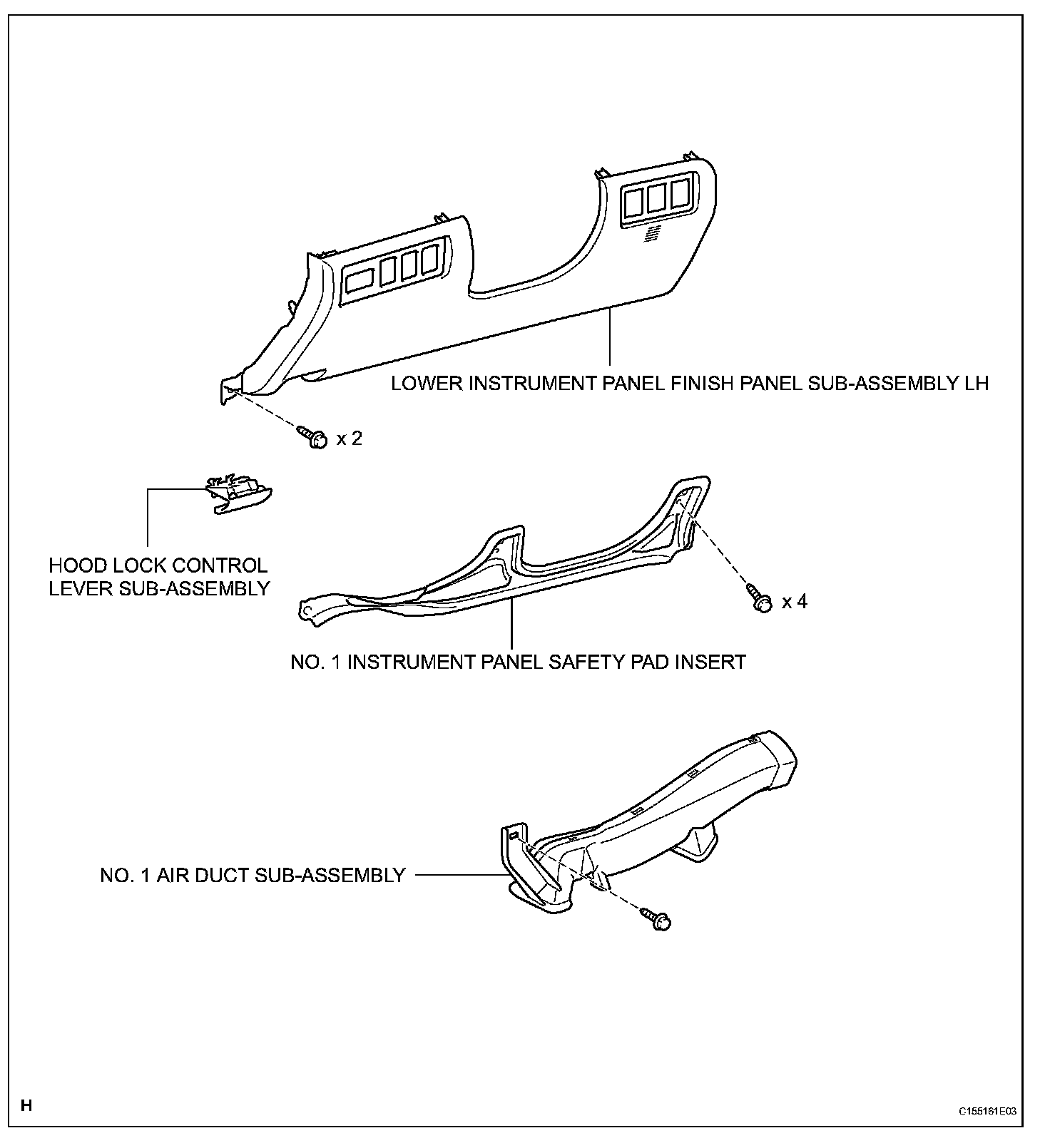 LOWER INSTRUMENT PANEL FINISH PANEL SUB-ASSEMBLY LH

x 2

HOOD LOCK CONTROL LEVER SUB-ASSEMBLY

x 4

NO. 1 INSTRUMENT PANEL SAFETY PAD INSERT

NO. 1 AIR DUCT SUB-ASSEMBLY

H

C155161E03